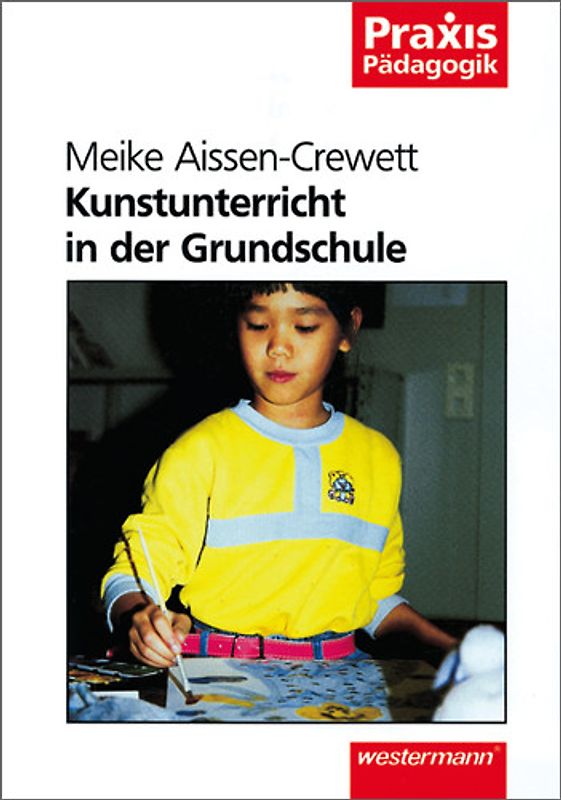 Praxis Pädagogik

Meike Aissen-Crewett
Kunstunterricht in der Grundschule

westermann®